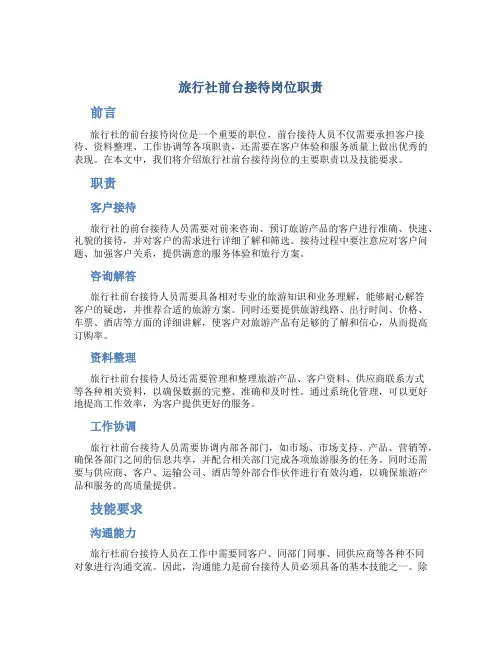 旅行社前台接待岗位职责

前言

旅行社的前台接待岗位是一个重要的职位，前台接待人员不仅需要承担客户接待、资料整理、工作协调等各项职责，还需要在客户体验和服务质量上做出优秀的表现。在本文中，我们将介绍旅行社前台接待岗位的主要职责以及技能要求。

职责

客户接待

旅行社的前台接待人员需要对前来咨询、预订旅游产品的客户进行准确、快速、礼貌的接待，并对客户的需求进行详细了解和筛选。接待过程中要注意应对客户问题、加强客户关系，提供满意的服务体验和旅行方案。

咨询解答

旅行社前台接待人员需要具备相对专业的旅游知识和业务理解，能够耐心解答客户的疑虑，并推荐合适的旅游方案。同时还要提供旅游线路、出行时间、价格、车票、酒店等方面的详细讲解，使客户对旅游产品有足够的了解和信心，从而提高订购率。

资料整理

旅行社前台接待人员还需要管理和整理旅游产品、客户资料、供应商联系方式等各种相关资料，以确保数据的完整、准确和及时性。通过系统化管理，可以更好地提高工作效率，为客户提供更好的服务。

工作协调

旅行社前台接待人员需要协调内部各部门，如市场、市场支持、产品、营销等，确保各部门之间的信息共享，并配合相关部门完成各项旅游服务的任务。同时还需要与供应商、客户、运输公司、酒店等外部合作伙伴进行有效沟通，以确保旅游产品和服务的高质量提供。

技能要求

沟通能力

旅行社前台接待人员在工作中需要同客户、同部门同事、同供应商等各种不同对象进行沟通交流。因此，沟通能力是前台接待人员必须具备的基本技能之一。除